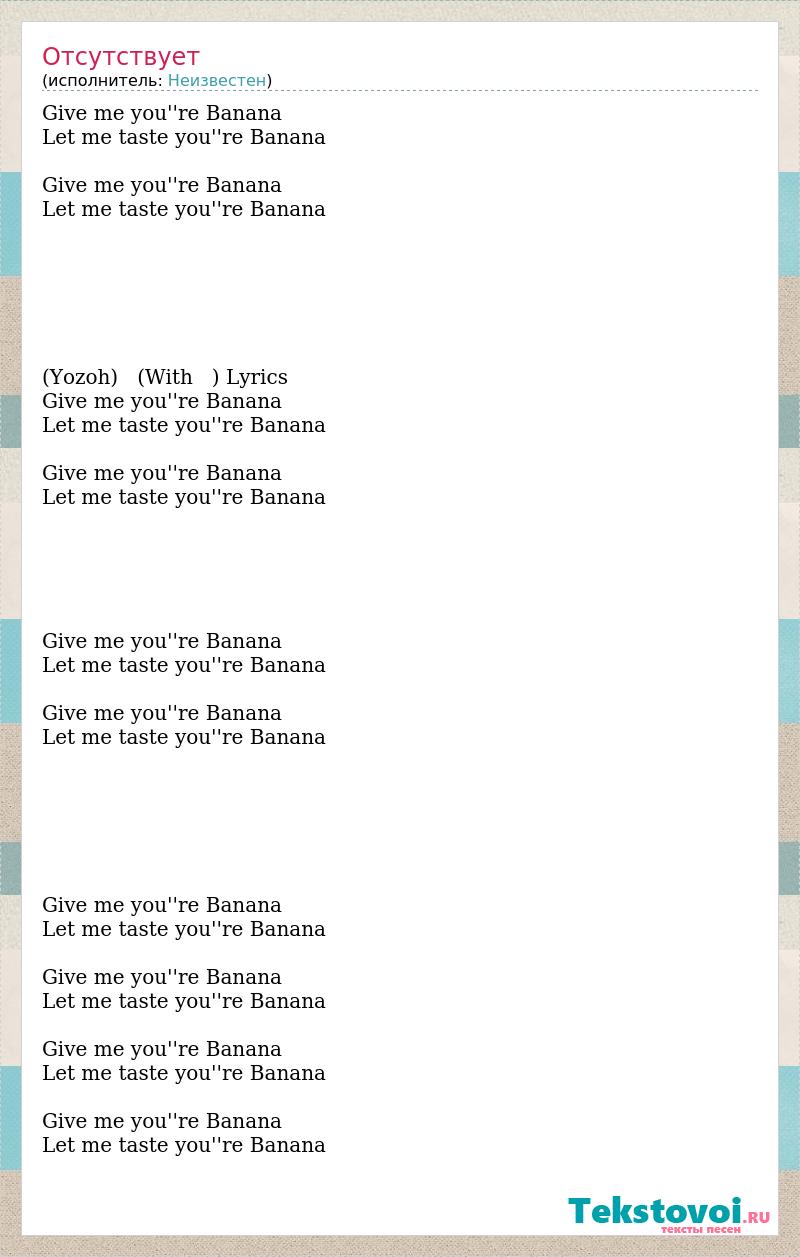 Отсутствует
(исполнитель: Неизвестен)

Give me you''re Banana
Let me taste you''re Banana

Give me you''re Banana
Let me taste you''re Banana

(Yozoh) (With ) Lyrics
Give me you''re Banana
Let me taste you''re Banana

Give me you''re Banana
Let me taste you''re Banana

Give me you''re Banana
Let me taste you''re Banana

Give me you''re Banana
Let me taste you''re Banana

Give me you''re Banana
Let me taste you''re Banana

Give me you''re Banana
Let me taste you''re Banana

Give me you''re Banana
Let me taste you''re Banana

Give me you''re Banana
Let me taste you''re Banana

Tekstovoi.RU
тексты песен